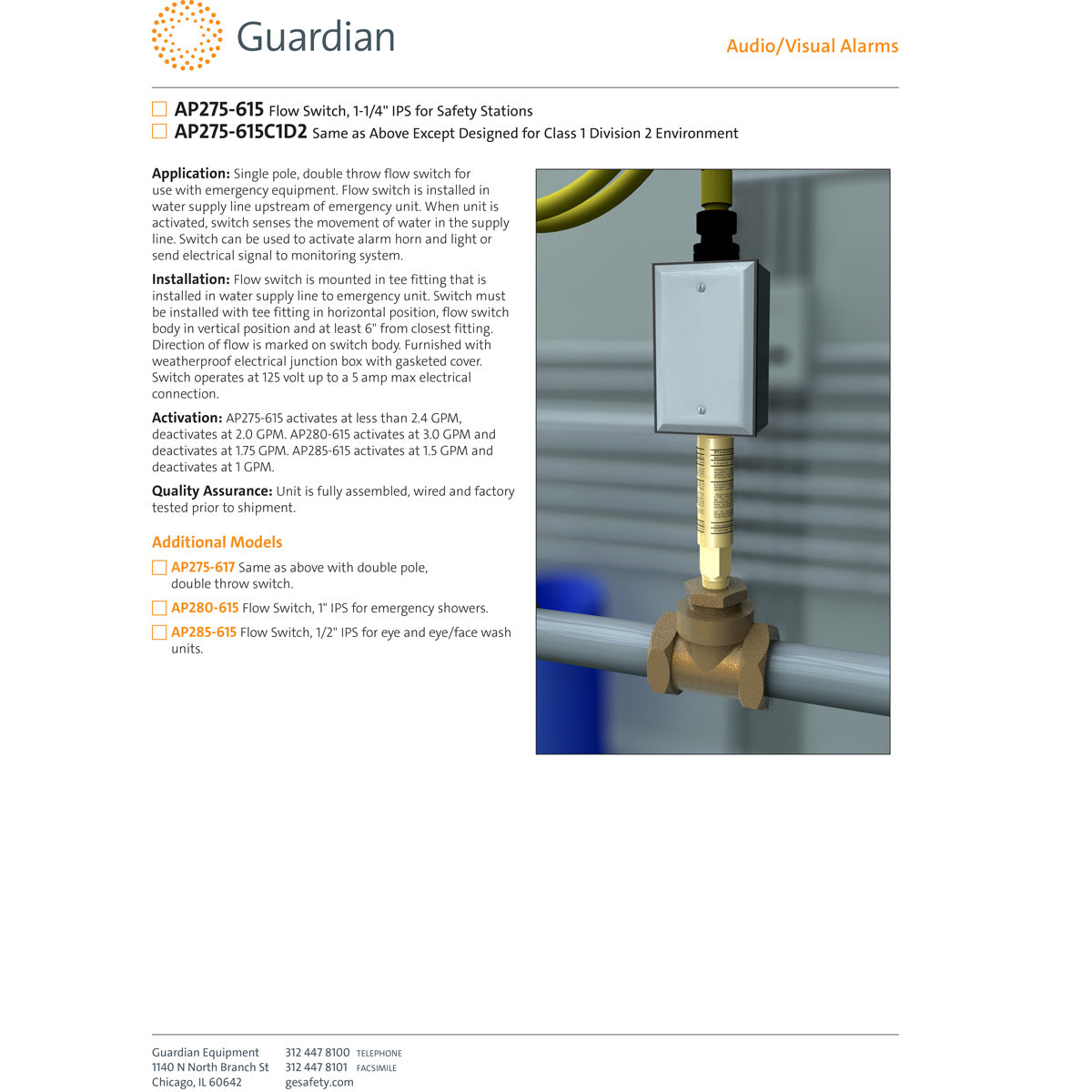 Guardian

Audio/Visual Alarms

AP275-615 Flow Switch, 1-1/4" IPS for Safety Stations
AP275-615C1D2 Same as Above Except Designed for Class 1 Division 2 Environment

Application: Single pole, double throw flow switch for use with emergency equipment. Flow switch is installed in water supply line upstream of emergency unit. When unit is activated, switch senses the movement of water in the supply line. Switch can be used to activate alarm horn and light or send electrical signal to monitoring system.

Installation: Flow switch is mounted in tee fitting that is installed in water supply line to emergency unit. Switch must be installed with tee fitting in horizontal position, flow switch body in vertical position and at least 6" from closest fitting. Direction of flow is marked on switch body. Furnished with weatherproof electrical junction box with gasketed cover. Switch operates at 125 volt up to a 5 amp max electrical connection.

Activation: AP275-615 activates at less than 2.4 GPM, deactivates at 2.0 GPM. AP280-615 activates at 3.0 GPM and deactivates at 1.75 GPM. AP285-615 activates at 1.5 GPM and deactivates at 1 GPM.

Quality Assurance: Unit is fully assembled, wired and factory tested prior to shipment.

Additional Models

AP275-617 Same as above with double pole, double throw switch.

AP280-615 Flow Switch, 1" IPS for emergency showers.

AP285-615 Flow Switch, 1/2" IPS for eye and eye/face wash units.

Guardian Equipment
1140 N North Branch St
Chicago, IL 60642

312 447 8100 TELEPHONE
312 447 8101 FACSIMILE
gesafety.com